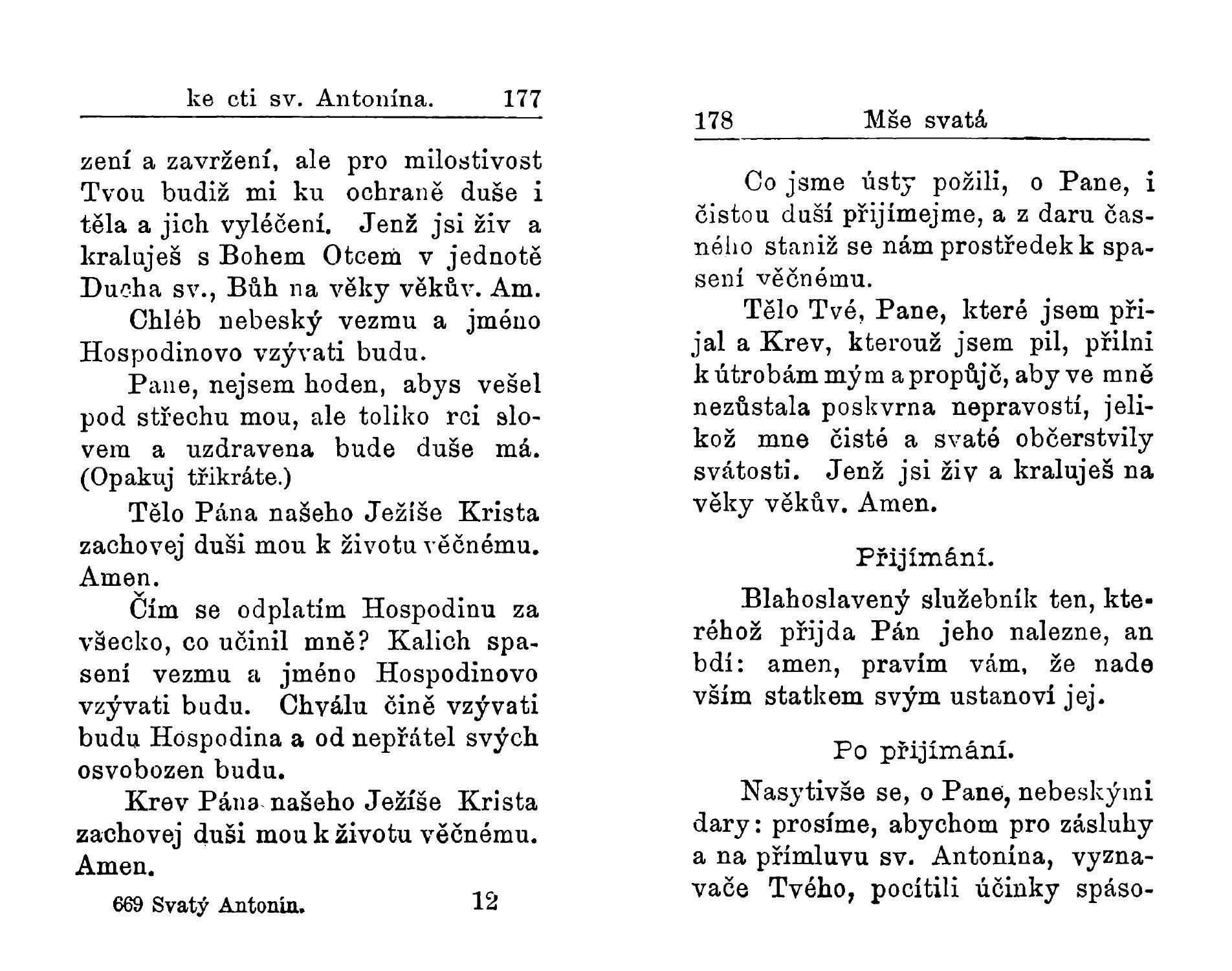 ke cti sv. Antonína. 177

zení a zavržení, ale pro milostivost Tvou budiž mi ku ochraně duše i těla a jich vyléčení. Jenž jsi živ a kraluješ s Bohem Otcem v jednotě Ducha sv., Bůh na věky věkův. Am.

Chléb nebeský vezmu a jméno Hospodinovo vzývati budu.

Pane, nejsem hoden, abys vešel pod střechu mou, ale toliko rci slovem a uzdravena bude duše má. (Opakuj třikráte.)

Tělo Pána našeho Ježíše Krista zachovej duši mou k životu věčnému. Amen.

Čím se odplatím Hospodinu za všecko, co učinil mně? Kalich spasení vezmu a jméno Hospodinovo vzývati budu. Chválu čině vzývati budu Hospodina a od nepřátel svých osvobozen budu.

Krev Pána našeho Ježíše Krista zachovej duši mou k životu věčnému. Amen.

669 Svatý Antonín. 12

178 Mše svatá

Co jsme ústy požili, o Pane, i čistou duší přijímejme, a z daru časného staniž se nám prostředek k spasení věčnému.

Tělo Tvé, Pane, které jsem přijal a Krev, kterouž jsem pil, přilni k útrobám mým a propůjč, aby ve mně nezůstala poskvrna nepravostí, jelikož mne čisté a svaté občerstvily svátosti. Jenž jsi živ a kraluješ na věky věkův. Amen.

Přijímání.

Blahoslavený služebník ten, kteréhož přijda Pán jeho nalezne, an bdí: amen, pravím vám, že nade vším statkem svým ustanoví jej.

Po přijímání.

Nasytivše se, o Pane, nebeskými dary: prosíme, abychom pro zásluhy a na přímluvu sv. Antonína, vyznavače Tvého, pocítili účinky spáso-